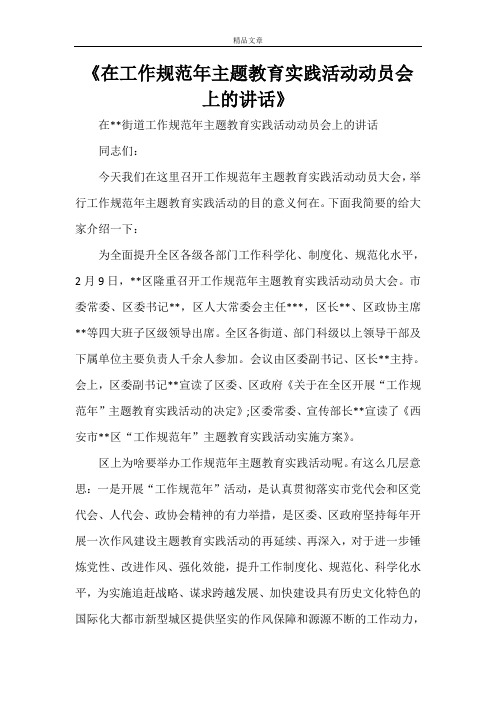 精品文章

《在工作规范年主题教育实践活动动员会上的讲话》

在**街道工作规范年主题教育实践活动动员会上的讲话

同志们：

今天我们在这里召开工作规范年主题教育实践活动动员大会，举行工作规范年主题教育实践活动的目的意义何在。下面我简要的给大家介绍一下：

为全面提升全区各级各部门工作科学化、制度化、规范化水平，2月9日，**区隆重召开工作规范年主题教育实践活动动员大会。市委常委、区委书记**，区人大常委会主任***，区长**、区政协主席**等四大班子区级领导出席。全区各街道、部门科级以上领导干部及下属单位主要负责人千余人参加。会议由区委副书记、区长**主持。会上，区委副书记**宣读了区委、区政府《关于在全区开展“工作规范年”主题教育实践活动的决定》;区委常委、宣传部长**宣读了《西安市**区“工作规范年”主题教育实践活动实施方案》。

区上为啥要举办工作规范年主题教育实践活动呢。有这么几层意思：一是开展“工作规范年”活动，是认真贯彻落实市党代会和区党代会、人代会、政协会精神的有力举措，是区委、区政府坚持每年开展一次作风建设主题教育实践活动的再延续、再深入，对于进一步锤炼党性、改进作风、强化效能，提升工作制度化、规范化、科学化水平，为实施追赶战略、谋求跨越发展、加快建设具有历史文化特色的国际化大都市新型城区提供坚实的作风保障和源源不断的工作动力，